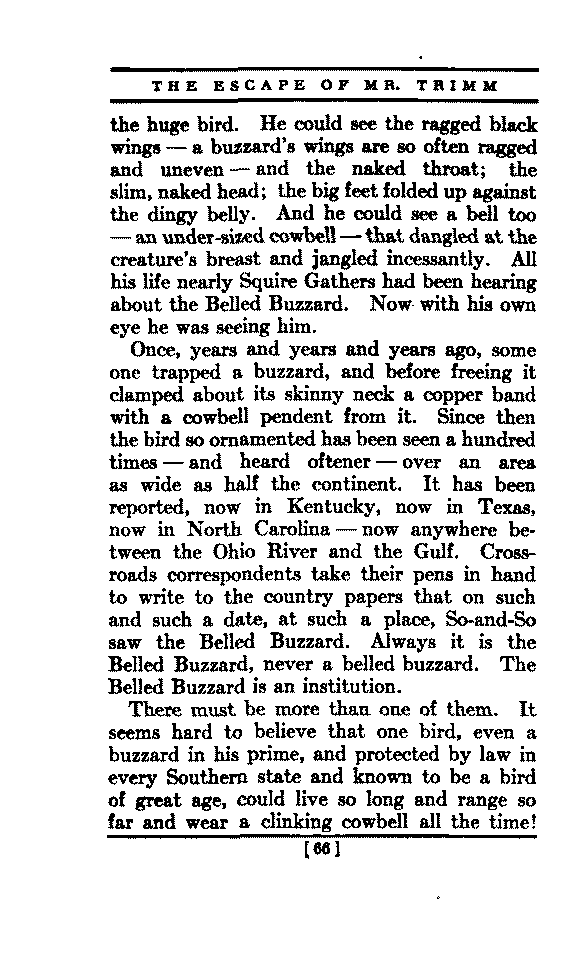 THE ESCAPE OF MR. TRIMM

the huge bird. He could see the ragged black wings — a buzzard's wings are so often ragged and uneven — and the naked throat; the slim, naked head; the big feet folded up against the dingy belly. And he could see a bell too — an under-sized cowbell — that dangled at the creature's breast and jangled incessantly. All his life nearly Squire Gathers had been hearing about the Belled Buzzard. Now with his own eye he was seeing him.

Once, years and years and years ago, some one trapped a buzzard, and before freeing it clamped about its skinny neck a copper band with a cowbell pendent from it. Since then the bird so ornamented has been seen a hundred times — and heard oftener — over an area as wide as half the continent. It has been reported, now in Kentucky, now in Texas, now in North Carolina — now anywhere between the Ohio River and the Gulf. Crossroads correspondents take their pens in hand to write to the country papers that on such and such a date, at such a place, So-and-So saw the Belled Buzzard. Always it is the Belled Buzzard, never a belled buzzard. The Belled Buzzard is an institution.

There must be more than one of them. It seems hard to believe that one bird, even a buzzard in his prime, and protected by law in every Southern state and known to be a bird of great age, could live so long and range so far and wear a clinking cowbell all the time!

[66]